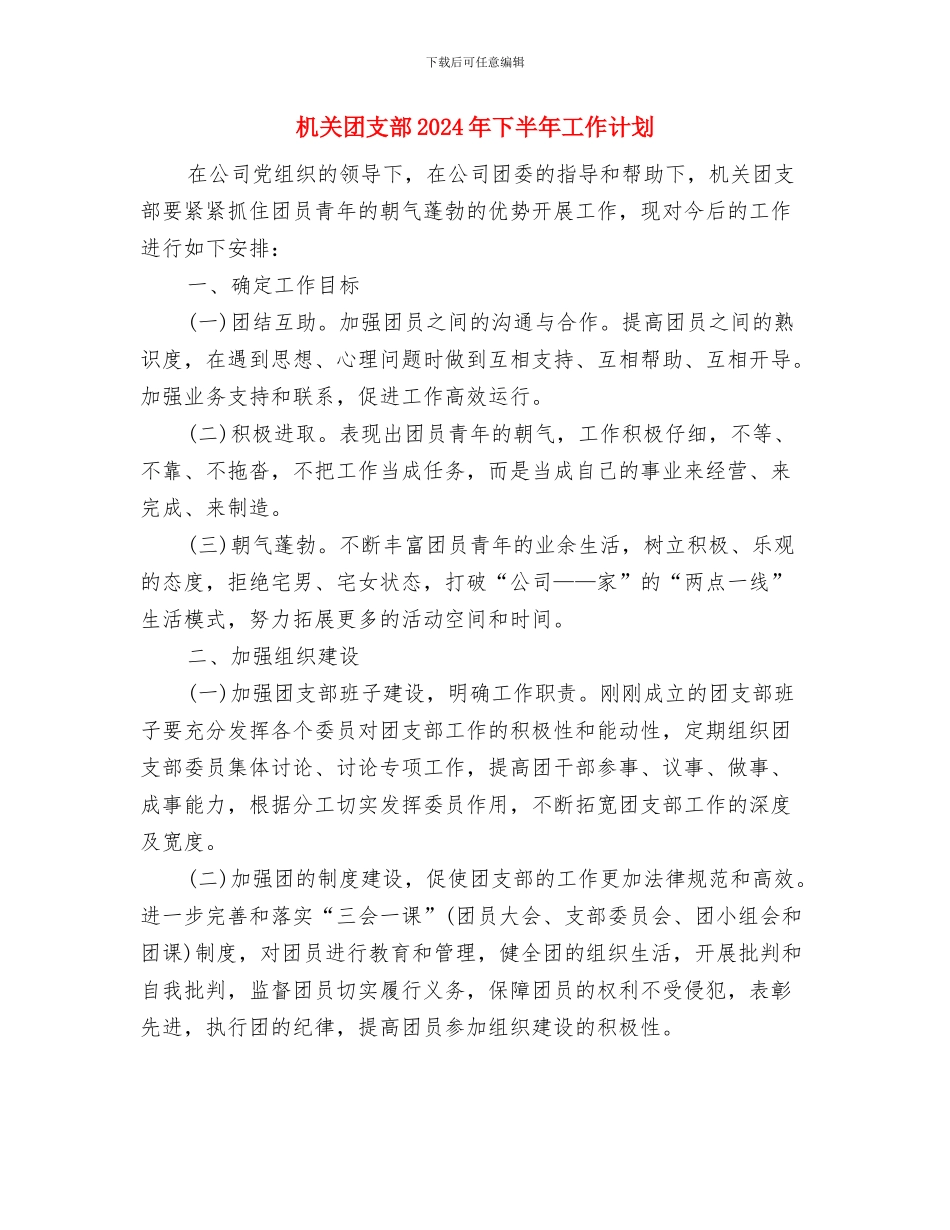 下载后可任意编辑

机关团支部2024年下半年工作计划

在公司党组织的领导下，在公司团委的指导和帮助下，机关团支部要紧紧抓住团员青年的朝气蓬勃的优势开展工作，现对今后的工作进行如下安排：

一、确定工作目标

(一)团结互助。加强团员之间的沟通与合作。提高团员之间的熟识度，在遇到思想、心理问题时做到互相支持、互相帮助、互相开导。加强业务支持和联系，促进工作高效运行。

(二)积极进取。表现出团员青年的朝气，工作积极仔细，不等、不靠、不拖沓，不把工作当成任务，而是当成自己的事业来经营、来完成、来制造。

(三)朝气蓬勃。不断丰富团员青年的业余生活，树立积极、乐观的态度，拒绝宅男、宅女状态，打破“公司——家”的“两点一线”生活模式，努力拓展更多的活动空间和时间。

二、加强组织建设

(一)加强团支部班子建设，明确工作职责。刚刚成立的团支部班子要充分发挥各个委员对团支部工作的积极性和能动性，定期组织团支部委员集体讨论、讨论专项工作，提高团干部参事、议事、做事、成事能力，根据分工切实发挥委员作用，不断拓宽团支部工作的深度及宽度。

(二)加强团的制度建设，促使团支部的工作更加法律规范和高效。进一步完善和落实“三会一课”(团员大会、支部委员会、团小组会和团课)制度，对团员进行教育和管理，健全团的组织生活，开展批判和自我批判，监督团员切实履行义务，保障团员的权利不受侵犯，表彰先进，执行团的纪律，提高团员参加组织建设的积极性。